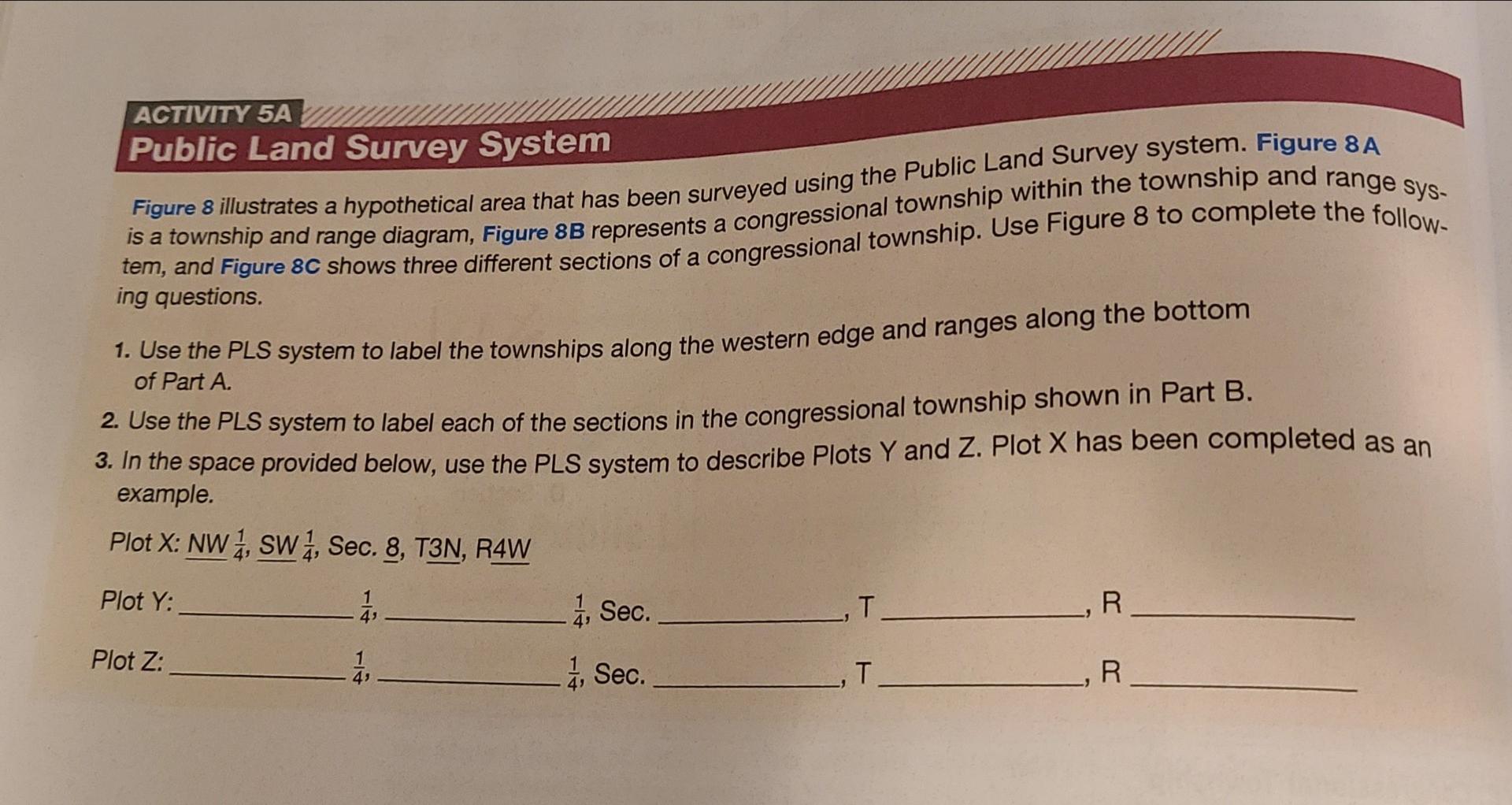 ACTIVITY 5A
Public Land Survey System

Figure 8 illustrates a hypothetical area that has been surveyed using the Public Land Survey system. Figure 8A is a township and range diagram, Figure 8B represents a congressional township within the township and range system, and Figure 8C shows three different sections of a congressional township. Use Figure 8 to complete the following questions.

1. Use the PLS system to label the townships along the western edge and ranges along the bottom of Part A.

2. Use the PLS system to label each of the sections in the congressional township shown in Part B.

3. In the space provided below, use the PLS system to describe Plots Y and Z. Plot X has been completed as an example.

Plot X: NW $\frac{1}{4}$, SW $\frac{1}{4}$, Sec. 8, T3N, R4W

Plot Y: ________ $\frac{1}{4}$, ________ $\frac{1}{4}$, Sec. ________, T ________, R ________

Plot Z: ________ $\frac{1}{4}$, ________ $\frac{1}{4}$, Sec. ________, T ________, R ________